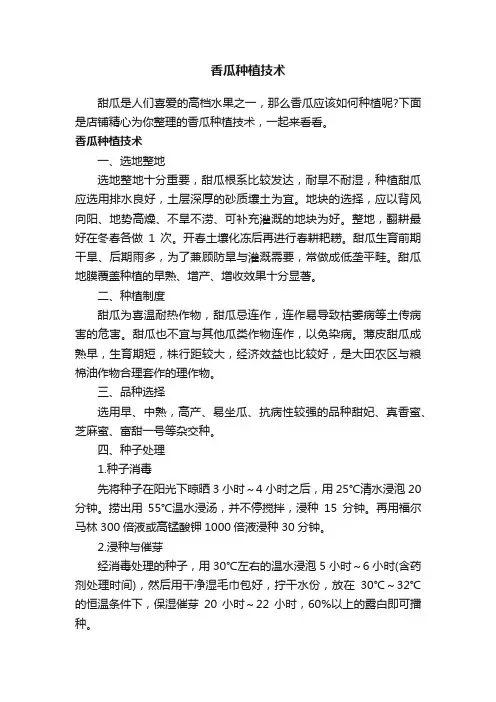 香瓜种植技术

甜瓜是人们喜爱的高档水果之一，那么香瓜应该如何种植呢?下面是店铺精心为你整理的香瓜种植技术，一起来看看。

香瓜种植技术

一、选地整地

选地整地十分重要，甜瓜根系比较发达，耐旱不耐湿，种植甜瓜应选用排水良好，土层深厚的砂质壤土为宜。地块的选择，应以背风向阳、地势高燥、不旱不涝、可补充灌溉的地块为好。整地，翻耕最好在冬春各做 1 次。开春土壤化冻后再进行春耕耙耢。甜瓜生育前期干旱、后期雨多，为了兼顾防旱与灌溉需要，常做成低垄平畦。甜瓜地膜覆盖种植的早熟、增产、增收效果十分显著。

二、种植制度

甜瓜为喜温耐热作物，甜瓜忌连作，连作易导致枯萎病等土传病害的危害。甜瓜也不宜与其他瓜类作物连作，以免染病。薄皮甜瓜成熟早，生育期短，株行距较大，经济效益也比较好，是大田农区与粮棉油作物合理套作的理作物。

三、品种选择

选用早、中熟，高产、易坐瓜、抗病性较强的品种甜妃、真香蜜、芝麻蜜、富甜一号等杂交种。

四、种子处理

1.种子消毒

先将种子在阳光下晾晒 3 小时～4 小时之后，用 25℃清水浸泡 20 分钟。捞出用 55℃温水浸汤，并不停搅拌，浸种 15 分钟。再用福尔马林 300 倍液或高锰酸钾 1000 倍液浸种 30 分钟。

2.浸种与催芽

经消毒处理的种子，用 30℃左右的温水浸泡 5 小时～6 小时(含药剂处理时间)，然后用干净湿毛巾包好，拧干水份，放在 30℃～32℃的恒温条件下，保湿催芽 20 小时～22 小时，60%以上的露白即可播种。